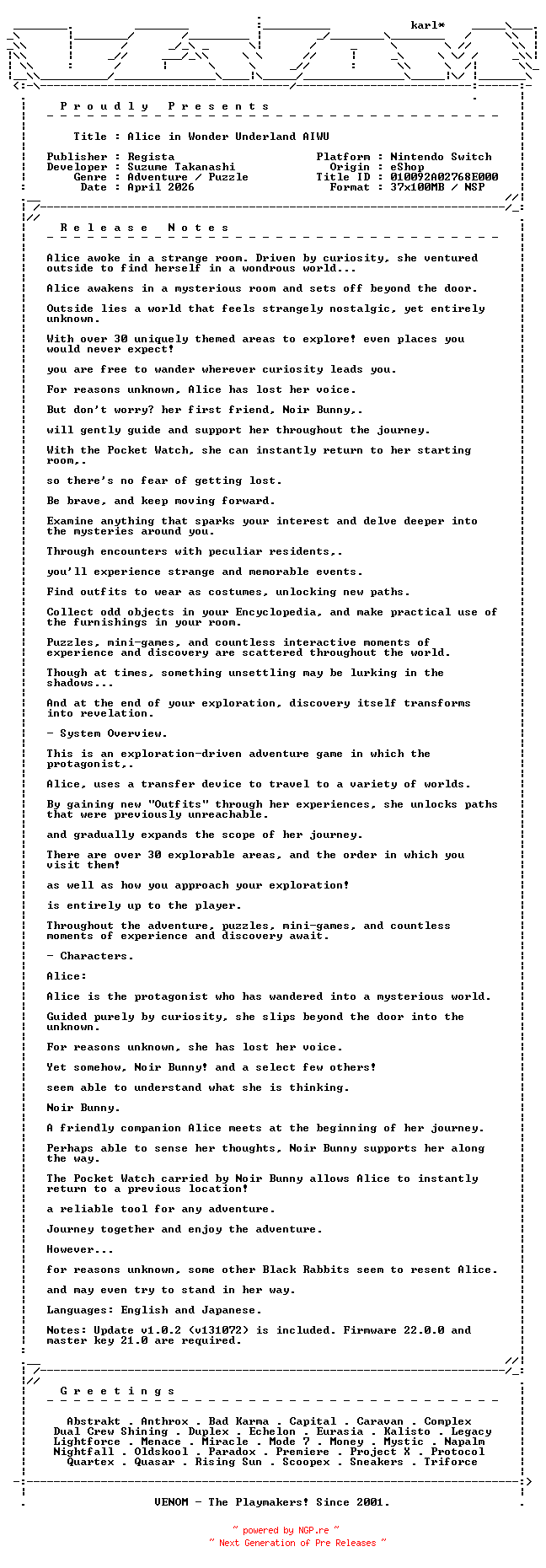 karl*

P r o u d l y   P r e s e n t s

Title : Alice in Wonder Underland AIWU

Publisher : Regista
Developer : Suzume Takanashi
Genre : Adventure / Puzzle
Date : April 2026

Platform : Nintendo Switch
Origin : eShop
Title ID : 010092A02768E000
Format : 37x100MB / NSP

R e l e a s e   N o t e s

Alice awoke in a strange room. Driven by curiosity, she ventured outside to find herself in a wondrous world...

Alice awakens in a mysterious room and sets off beyond the door.

Outside lies a world that feels strangely nostalgic, yet entirely unknown.

With over 30 uniquely themed areas to explore! even places you would never expect!

you are free to wander wherever curiosity leads you.

For reasons unknown, Alice has lost her voice.

But don't worry? her first friend, Noir Bunny,.

will gently guide and support her throughout the journey.

With the Pocket Watch, she can instantly return to her starting room,.

so there's no fear of getting lost.

Be brave, and keep moving forward.

Examine anything that sparks your interest and delve deeper into the mysteries around you.

Through encounters with peculiar residents,.

you'll experience strange and memorable events.

Find outfits to wear as costumes, unlocking new paths.

Collect odd objects in your Encyclopedia, and make practical use of the furnishings in your room.

Puzzles, mini-games, and countless interactive moments of experience and discovery are scattered throughout the world.

Though at times, something unsettling may be lurking in the shadows...

And at the end of your exploration, discovery itself transforms into revelation.

- System Overview.

This is an exploration-driven adventure game in which the protagonist,.

Alice, uses a transfer device to travel to a variety of worlds.

By gaining new "Outfits" through her experiences, she unlocks paths that were previously unreachable.

and gradually expands the scope of her journey.

There are over 30 explorable areas, and the order in which you visit them!

as well as how you approach your exploration!

is entirely up to the player.

Throughout the adventure, puzzles, mini-games, and countless moments of experience and discovery await.

- Characters.

Alice:

Alice is the protagonist who has wandered into a mysterious world.

Guided purely by curiosity, she slips beyond the door into the unknown.

For reasons unknown, she has lost her voice.

Yet somehow, Noir Bunny! and a select few others!

seem able to understand what she is thinking.

Noir Bunny.

A friendly companion Alice meets at the beginning of her journey.

Perhaps able to sense her thoughts, Noir Bunny supports her along the way.

The Pocket Watch carried by Noir Bunny allows Alice to instantly return to a previous location!

a reliable tool for any adventure.

Journey together and enjoy the adventure.

However...

for reasons unknown, some other Black Rabbits seem to resent Alice.

and may even try to stand in her way.

Languages: English and Japanese.

Notes: Update v1.0.2 (v131072) is included. Firmware 22.0.0 and master key 21.0 are required.

G r e e t i n g s

Abstrakt . Anthrox . Bad Karma . Capital . Caravan . Complex
Dual Crew Shining . Duplex . Echelon . Eurasia . Kalisto . Legacy
Lightforce . Menace . Miracle . Mode 7 . Money . Mystic . Napalm
Nightfall . Oldskool . Paradox . Premiere . Project X . Protocol
Quartex . Quasar . Rising Sun . Scoopex . Sneakers . Triforce

VENOM - The Playmakers! Since 2001.

~ powered by NGP.re ~
~ Next Generation of Pre Releases ~